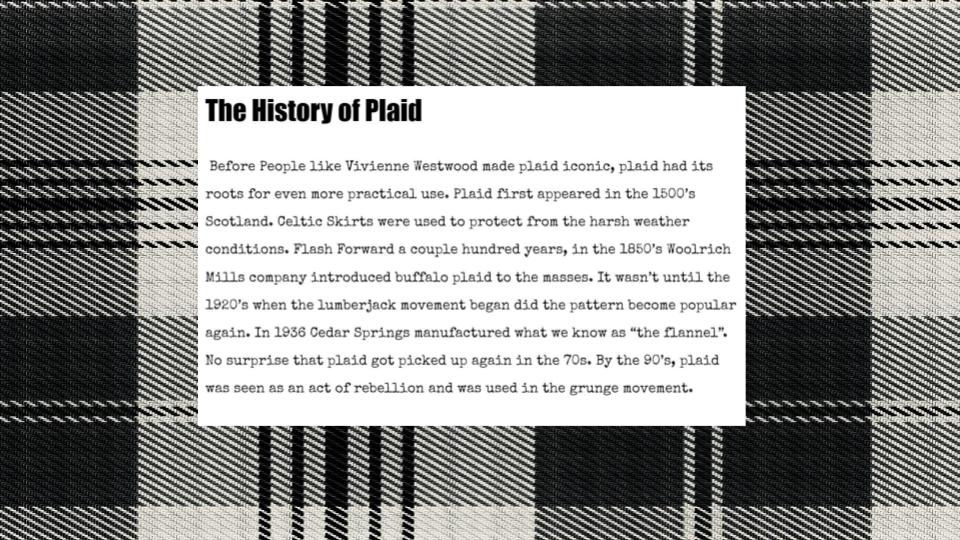 The History of Plaid

Before People like Vivienne Westwood made plaid iconic, plaid had its roots for even more practical use. Plaid first appeared in the 1500's Scotland. Celtic Skirts were used to protect from the harsh weather conditions. Flash Forward a couple hundred years, in the 1850's Woolrich Mills company introduced buffalo plaid to the masses. It wasn't until the 1920's when the lumberjack movement began did the pattern become popular again. In 1936 Cedar Springs manufactured what we know as "the flannel". No surprise that plaid got picked up again in the 70s. By the 90's, plaid was seen as an act of rebellion and was used in the grunge movement.